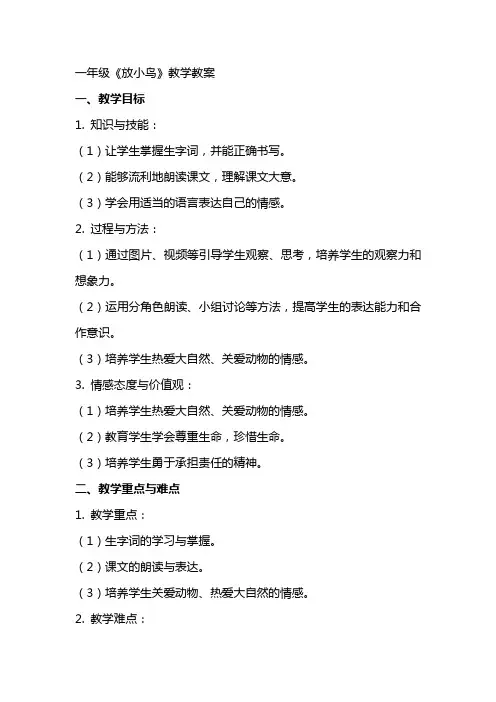 一年级《放小鸟》教学教案

一、教学目标

1. 知识与技能：

（1）让学生掌握生字词，并能正确书写。

（2）能够流利地朗读课文，理解课文大意。

（3）学会用适当的语言表达自己的情感。

2. 过程与方法：

（1）通过图片、视频等引导学生观察、思考，培养学生的观察力和想象力。

（2）运用分角色朗读、小组讨论等方法，提高学生的表达能力和合作意识。

（3）培养学生热爱大自然、关爱动物的情感。

3. 情感态度与价值观：

（1）培养学生热爱大自然、关爱动物的情感。

（2）教育学生学会尊重生命，珍惜生命。

（3）培养学生勇于承担责任的精神。

二、教学重点与难点

1. 教学重点：

（1）生字词的学习与掌握。

（2）课文的朗读与表达。

（3）培养学生关爱动物、热爱大自然的情感。

2. 教学难点：